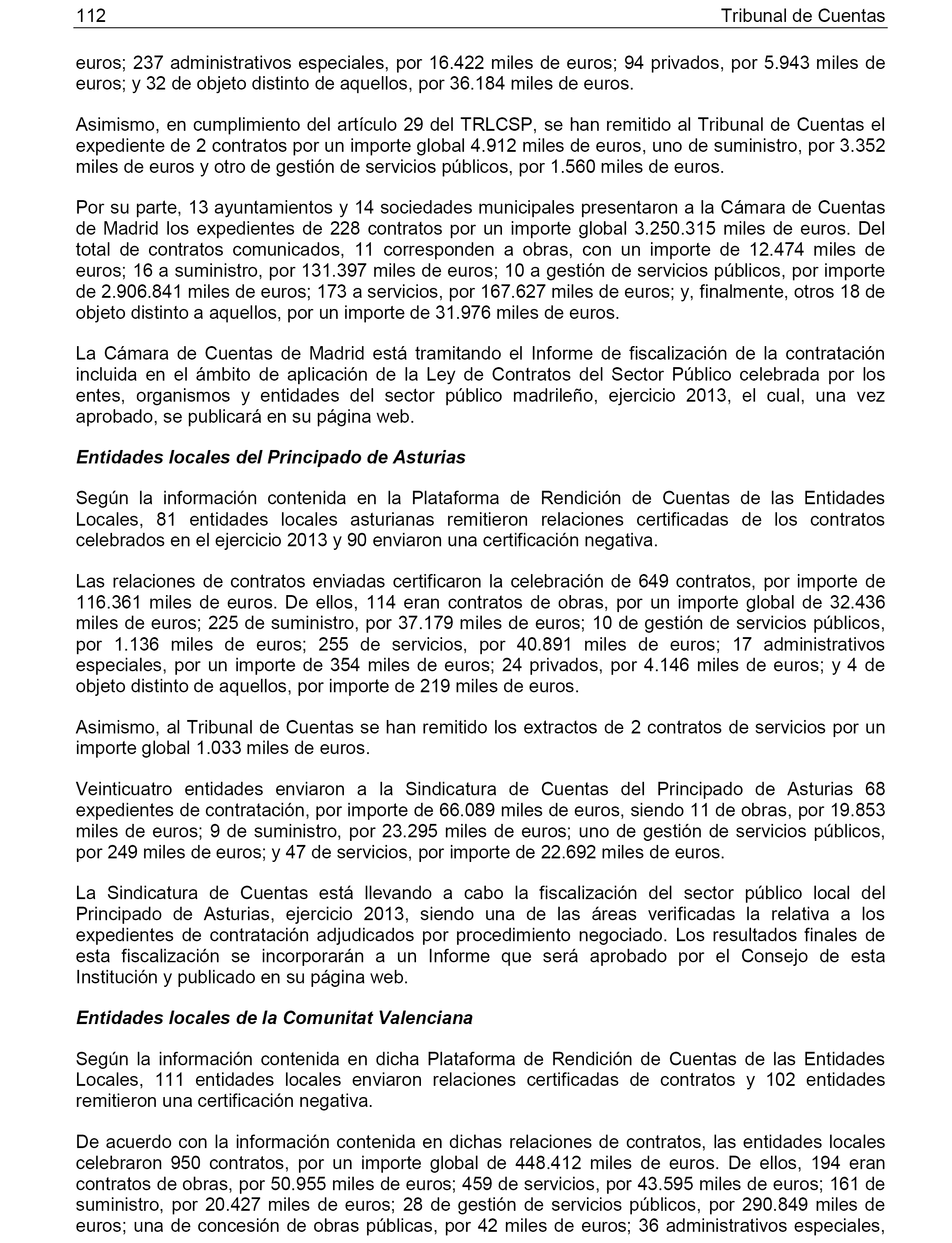 112 Tribunal de Cuentas

euros; 237 administrativos especiales, por 16.422 miles de euros; 94 privados, por 5.943 miles de euros; y 32 de objeto distinto de aquellos, por 36.184 miles de euros.

Asimismo, en cumplimiento del artículo 29 del TRLCSP, se han remitido al Tribunal de Cuentas el expediente de 2 contratos por un importe global 4.912 miles de euros, uno de suministro, por 3.352 miles de euros y otro de gestión de servicios públicos, por 1.560 miles de euros.

Por su parte, 13 ayuntamientos y 14 sociedades municipales presentaron a la Cámara de Cuentas de Madrid los expedientes de 228 contratos por un importe global 3.250.315 miles de euros. Del total de contratos comunicados, 11 corresponden a obras, con un importe de 12.474 miles de euros; 16 a suministro, por 131.397 miles de euros; 10 a gestión de servicios públicos, por importe de 2.906.841 miles de euros; 173 a servicios, por 167.627 miles de euros; y, finalmente, otros 18 de objeto distinto a aquellos, por un importe de 31.976 miles de euros.

La Cámara de Cuentas de Madrid está tramitando el Informe de fiscalización de la contratación incluida en el ámbito de aplicación de la Ley de Contratos del Sector Público celebrada por los entes, organismos y entidades del sector público madrileño, ejercicio 2013, el cual, una vez aprobado, se publicará en su página web.

Entidades locales del Principado de Asturias

Según la información contenida en la Plataforma de Rendición de Cuentas de las Entidades Locales, 81 entidades locales asturianas remitieron relaciones certificadas de los contratos celebrados en el ejercicio 2013 y 90 enviaron una certificación negativa.

Las relaciones de contratos enviadas certificaron la celebración de 649 contratos, por importe de 116.361 miles de euros. De ellos, 114 eran contratos de obras, por un importe global de 32.436 miles de euros; 225 de suministro, por 37.179 miles de euros; 10 de gestión de servicios públicos, por 1.136 miles de euros; 255 de servicios, por 40.891 miles de euros; 17 administrativos especiales, por un importe de 354 miles de euros; 24 privados, por 4.146 miles de euros; y 4 de objeto distinto de aquellos, por importe de 219 miles de euros.

Asimismo, al Tribunal de Cuentas se han remitido los extractos de 2 contratos de servicios por un importe global 1.033 miles de euros.

Veinticuatro entidades enviaron a la Sindicatura de Cuentas del Principado de Asturias 68 expedientes de contratación, por importe de 66.089 miles de euros, siendo 11 de obras, por 19.853 miles de euros; 9 de suministro, por 23.295 miles de euros; uno de gestión de servicios públicos, por 249 miles de euros; y 47 de servicios, por importe de 22.692 miles de euros.

La Sindicatura de Cuentas está llevando a cabo la fiscalización del sector público local del Principado de Asturias, ejercicio 2013, siendo una de las áreas verificadas la relativa a los expedientes de contratación adjudicados por procedimiento negociado. Los resultados finales de esta fiscalización se incorporarán a un Informe que será aprobado por el Consejo de esta Institución y publicado en su página web.

Entidades locales de la Comunitat Valenciana

Según la información contenida en dicha Plataforma de Rendición de Cuentas de las Entidades Locales, 111 entidades locales enviaron relaciones certificadas de contratos y 102 entidades remitieron una certificación negativa.

De acuerdo con la información contenida en dichas relaciones de contratos, las entidades locales celebraron 950 contratos, por un importe global de 448.412 miles de euros. De ellos, 194 eran contratos de obras, por 50.955 miles de euros; 459 de servicios, por 43.595 miles de euros; 161 de suministro, por 20.427 miles de euros; 28 de gestión de servicios públicos, por 290.849 miles de euros; una de concesión de obras públicas, por 42 miles de euros; 36 administrativos especiales,